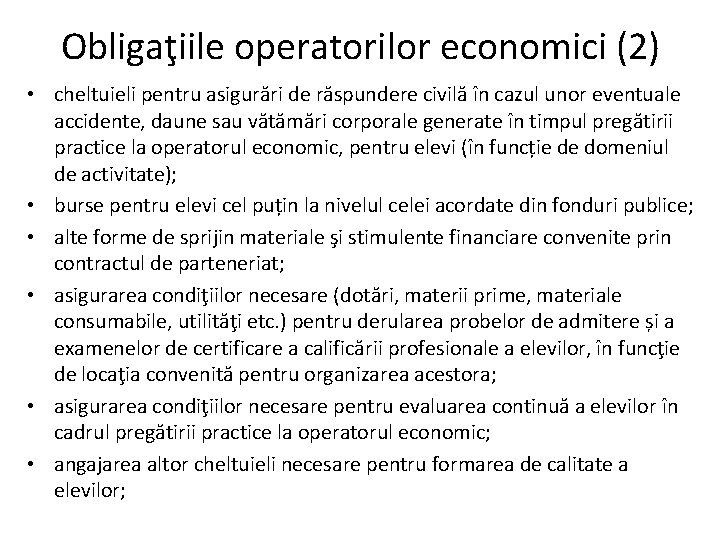 Obligaţiile operatorilor economici (2)

• cheltuieli pentru asigurări de răspundere civilă în cazul unor eventuale accidente, daune sau vătămări corporale generate în timpul pregătirii practice la operatorul economic, pentru elevi (în funcție de domeniul de activitate);
• burse pentru elevi cel puțin la nivelul celei acordate din fonduri publice;
• alte forme de sprijin materiale şi stimulente financiare convenite prin contractul de parteneriat;
• asigurarea condiţiilor necesare (dotări, materii prime, materiale consumabile, utilităţi etc.) pentru derularea probelor de admitere și a examenelor de certificare a calificării profesionale a elevilor, în funcţie de locaţia convenită pentru organizarea acestora;
• asigurarea condiţiilor necesare pentru evaluarea continuă a elevilor în cadrul pregătirii practice la operatorul economic;
• angajarea altor cheltuieli necesare pentru formarea de calitate a elevilor;